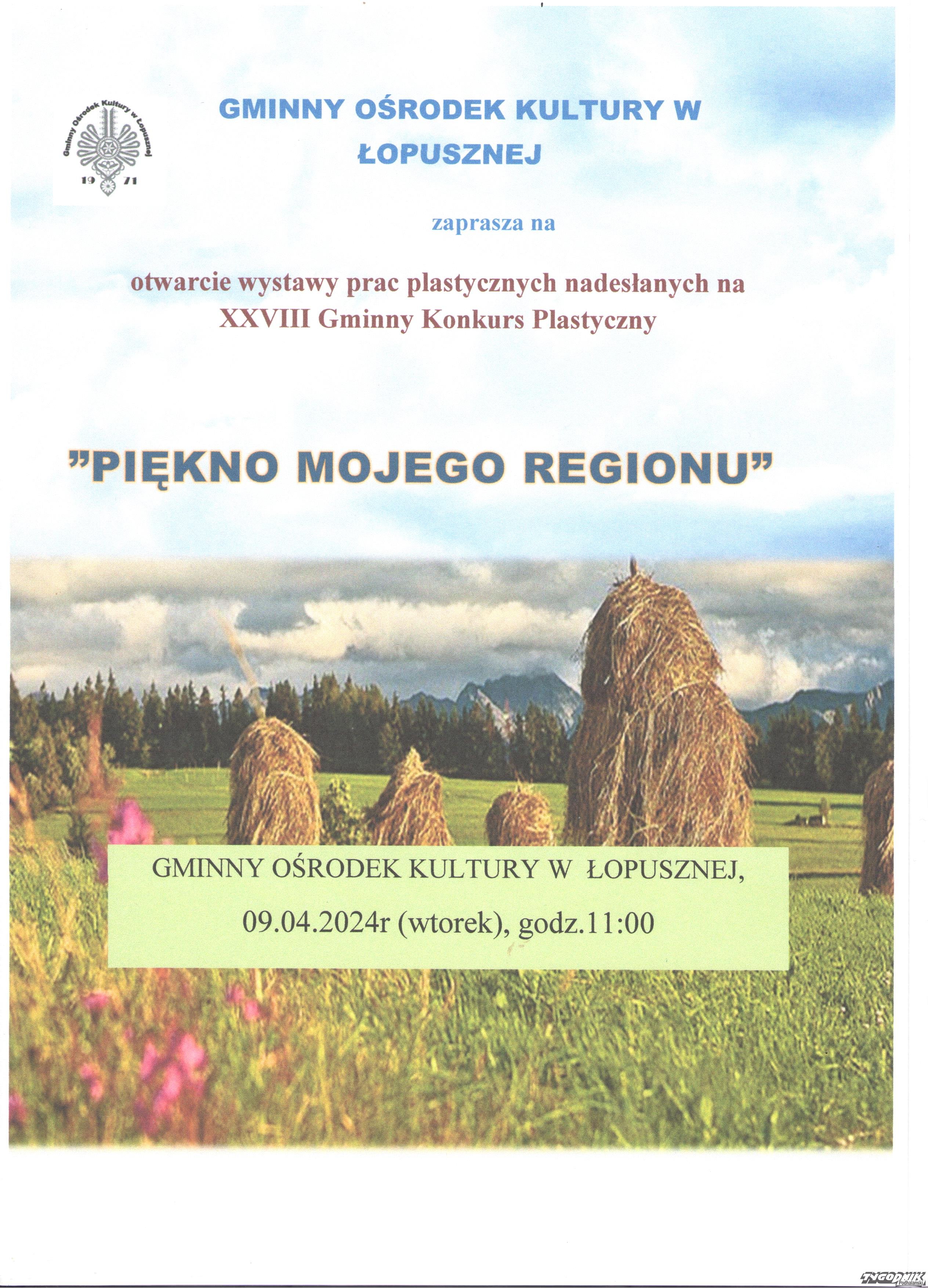 Gminny Ośrodek Kultury w Łopusznej
19 71

GMINNY OŚRODEK KULTURY W ŁOPUSZNEJ

zaprasza na

otwarcie wystawy prac plastycznych nadesłanych na XXVIII Gminny Konkurs Plastyczny

"PIĘKNO MOJEGO REGIONU"

GMINNY OŚRODEK KULTURY W ŁOPUSZNEJ,

09.04.2024r (wtorek), godz.11:00

TYGODNIK Podhalański